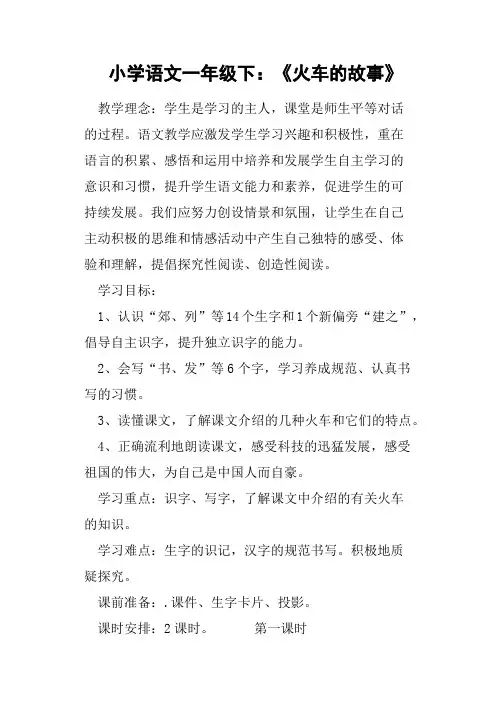 小学语文一年级下：《火车的故事》

教学理念：学生是学习的主人，课堂是师生平等对话的过程。语文教学应激发学生学习兴趣和积极性，重在语言的积累、感悟和运用中培养和发展学生自主学习的意识和习惯，提升学生语文能力和素养，促进学生的可持续发展。我们应努力创设情景和氛围，让学生在自己主动积极的思维和情感活动中产生自己独特的感受、体验和理解，提倡探究性阅读、创造性阅读。

学习目标：

1、认识“郊、列”等14个生字和1个新偏旁“建之”，倡导自主识字，提升独立识字的能力。

2、会写“书、发”等6个字，学习养成规范、认真书写的习惯。

3、读懂课文，了解课文介绍的几种火车和它们的特点。

4、正确流利地朗读课文，感受科技的迅猛发展，感受祖国的伟大，为自己是中国人而自豪。

学习重点：识字、写字，了解课文中介绍的有关火车的知识。

学习难点：生字的识记，汉字的规范书写。积极地质疑探究。

课前准备：.课件、生字卡片、投影。

课时安排：2课时。　　第一课时